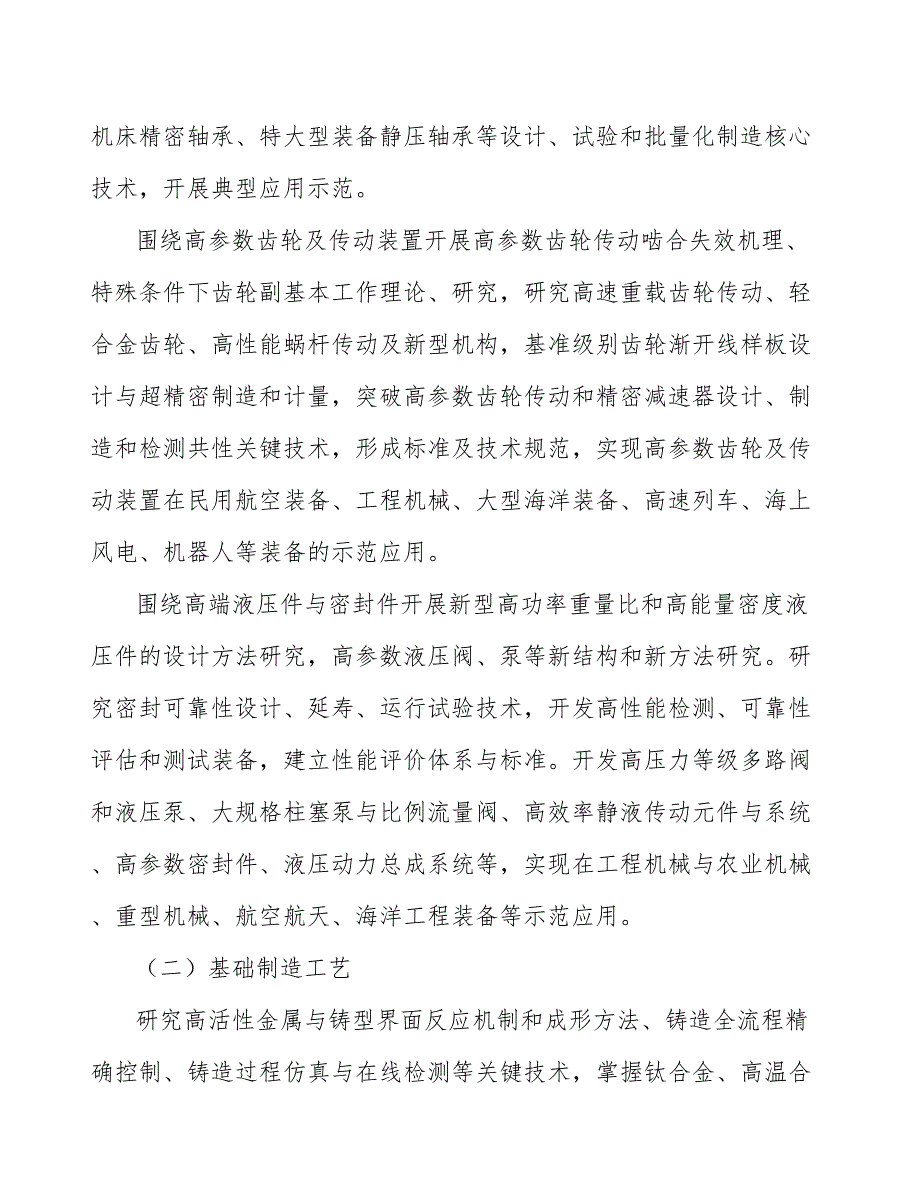 机床精密轴承、特大型装备静压轴承等设计、试验和批量化制造核心技术，开展典型应用示范。

围绕高参数齿轮及传动装置开展高参数齿轮传动啮合失效机理、特殊条件下齿轮副基本工作理论、研究，研究高速重载齿轮传动、轻合金齿轮、高性能蜗杆传动及新型机构，基准级别齿轮渐开线样板设计与超精密制造和计量，突破高参数齿轮传动和精密减速器设计、制造和检测共性关键技术，形成标准及技术规范，实现高参数齿轮及传动装置在民用航空装备、工程机械、大型海洋装备、高速列车、海上风电、机器人等装备的示范应用。

围绕高端液压件与密封件开展新型高功率重量比和高能量密度液压件的设计方法研究，高参数液压阀、泵等新结构和新方法研究。研究密封可靠性设计、延寿、运行试验技术，开发高性能检测、可靠性评估和测试装备，建立性能评价体系与标准。开发高压力等级多路阀和液压泵、大规格柱塞泵与比例流量阀、高效率静液传动元件与系统、高参数密封件、液压动力总成系统等，实现在工程机械与农业机械、重型机械、航空航天、海洋工程装备等示范应用。

（二）基础制造工艺

研究高活性金属与铸型界面反应机制和成形方法、铸造全流程精确控制、铸造过程仿真与在线检测等关键技术，掌握钛合金、高温合